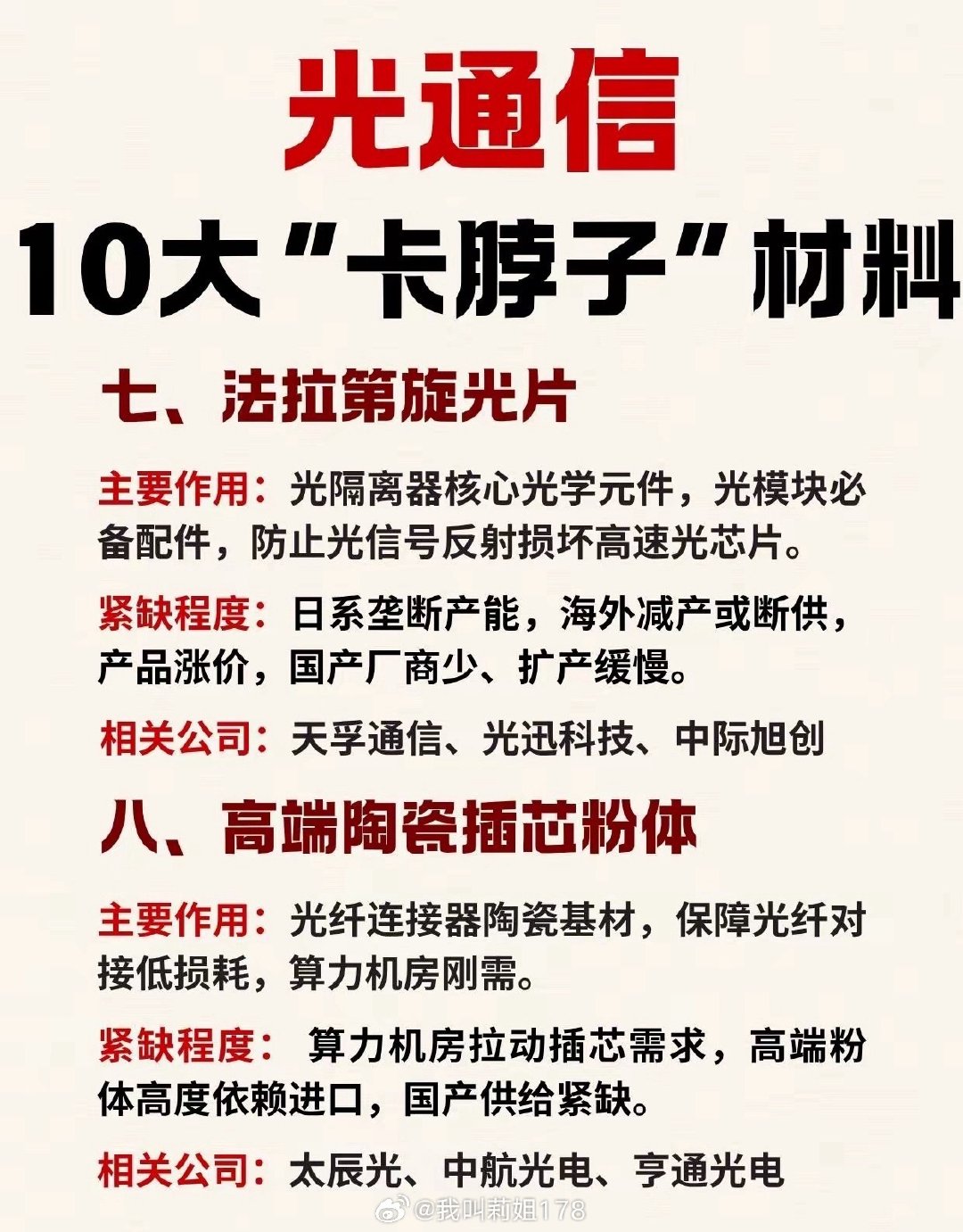 光通信

10大“卡脖子”材料

七、法拉第旋光片

主要作用：光隔离器核心光学元件，光模块必备配件，防止光信号反射损坏高速光芯片。

紧缺程度：日系垄断产能，海外减产或断供，产品涨价，国产厂商少、扩产缓慢。

相关公司：天孚通信、光迅科技、中际旭创

八、高端陶瓷插芯粉体

主要作用：光纤连接器陶瓷基材，保障光纤对接低损耗，算力机房刚需。

紧缺程度： 算力机房拉动插芯需求，高端粉体高度依赖进口，国产供给紧缺。

相关公司：太辰光、中航光电、亨通光电

@我叫莉姐178